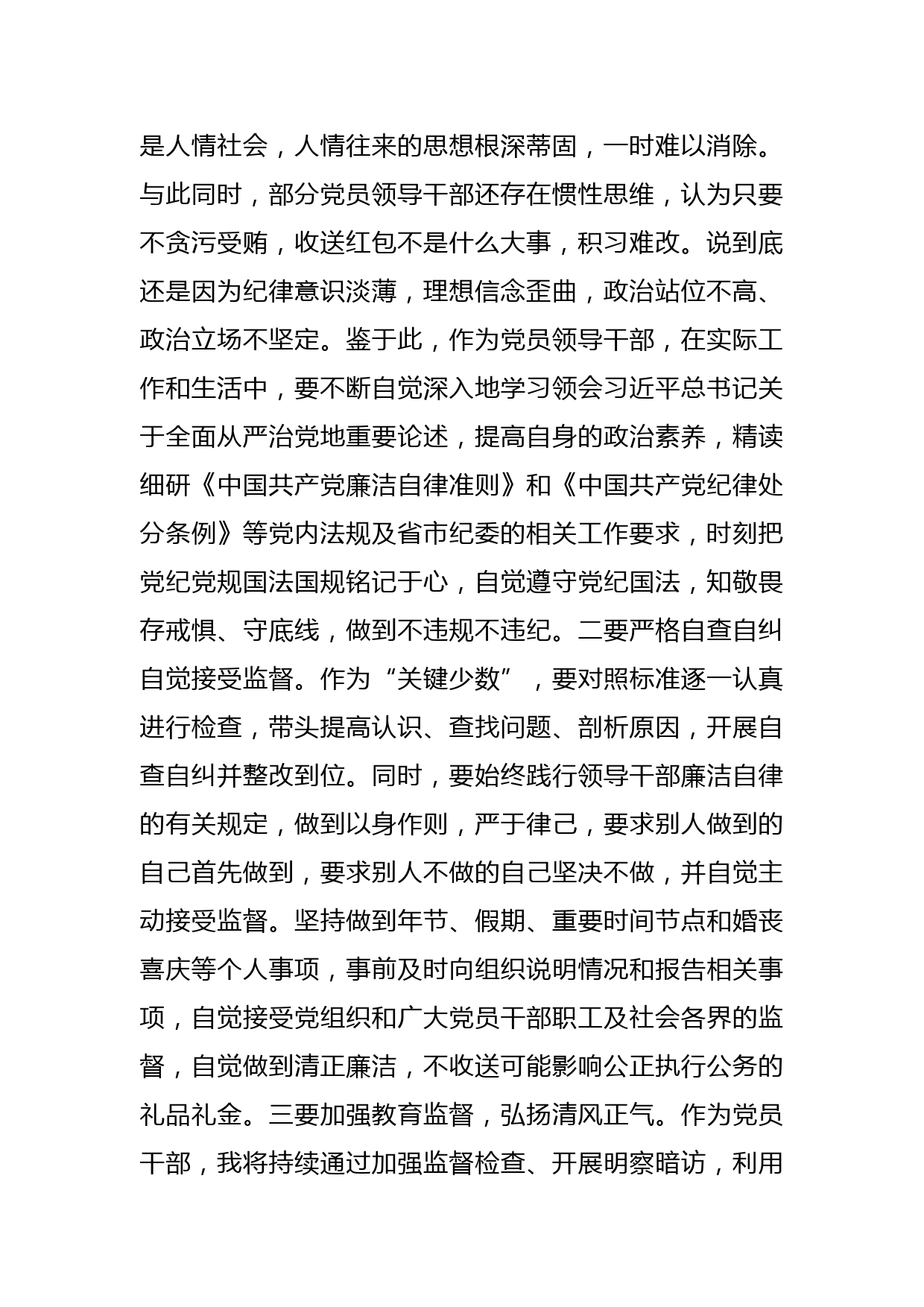 是人情社会，人情往来的思想根深蒂固，一时难以消除。与此同时，部分党员领导干部还存在惯性思维，认为只要不贪污受贿，收送红包不是什么大事，积习难改。说到底还是因为纪律意识淡薄，理想信念歪曲，政治站位不高、政治立场不坚定。鉴于此，作为党员领导干部，在实际工作和生活中，要不断自觉深入地学习领会习近平总书记关于全面从严治党地重要论述，提高自身的政治素养，精读细研《中国共产党廉洁自律准则》和《中国共产党纪律处分条例》等党内法规及省市纪委的相关工作要求，时刻把党纪党规国法国规铭记于心，自觉遵守党纪国法，知敬畏存戒惧、守底线，做到不违规不违纪。二要严格自查自纠自觉接受监督。作为“关键少数”，要对照标准逐一认真进行检查，带头提高认识、查找问题、剖析原因，开展自查自纠并整改到位。同时，要始终践行领导干部廉洁自律的有关规定，做到以身作则，严于律己，要求别人做到的自己首先做到，要求别人不做的自己坚决不做，并自觉主动接受监督。坚持做到年节、假期、重要时间节点和婚丧喜庆等个人事项，事前及时向组织说明情况和报告相关事项，自觉接受党组织和广大党员干部职工及社会各界的监督，自觉做到清正廉洁，不收送可能影响公正执行公务的礼品礼金。三要加强教育监督，弘扬清风正气。作为党员干部，我将持续通过加强监督检查、开展明察暗访，利用